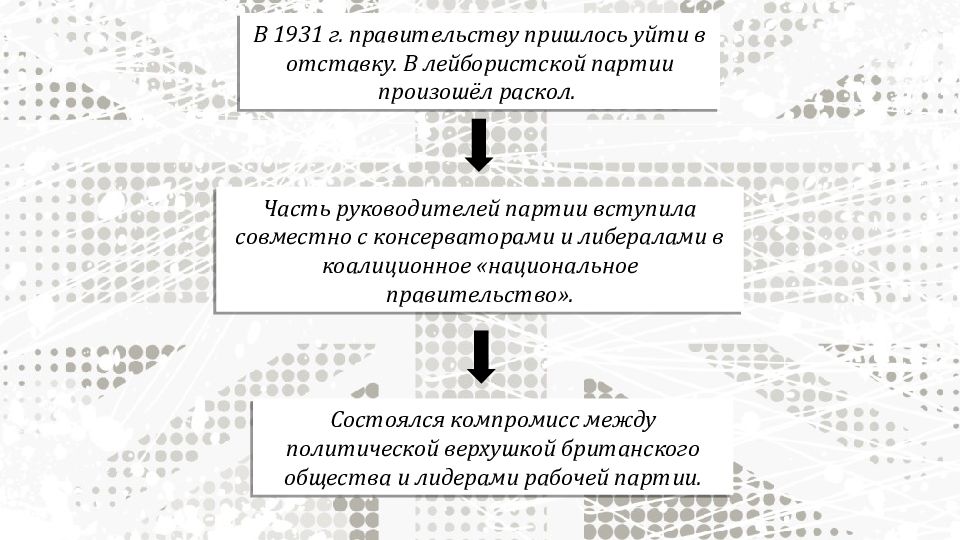 В 1931 г. правительству пришлось уйти в отставку. В лейбористской партии произошёл раскол.

Часть руководителей партии вступила совместно с консерваторами и либералами в коалиционное «национальное правительство».

Состоялся компромисс между политической верхушкой британского общества и лидерами рабочей партии.